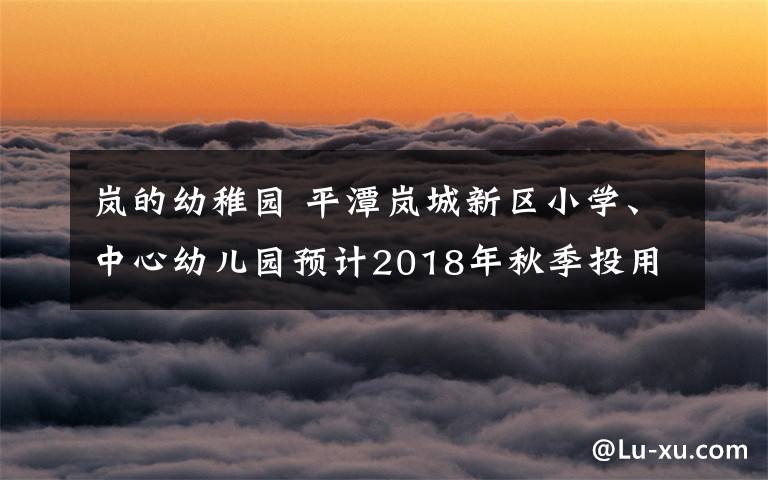 岚的幼稚园 平潭岚城新区小学、中心幼儿园预计2018年秋季投用

@Lu-xu.com